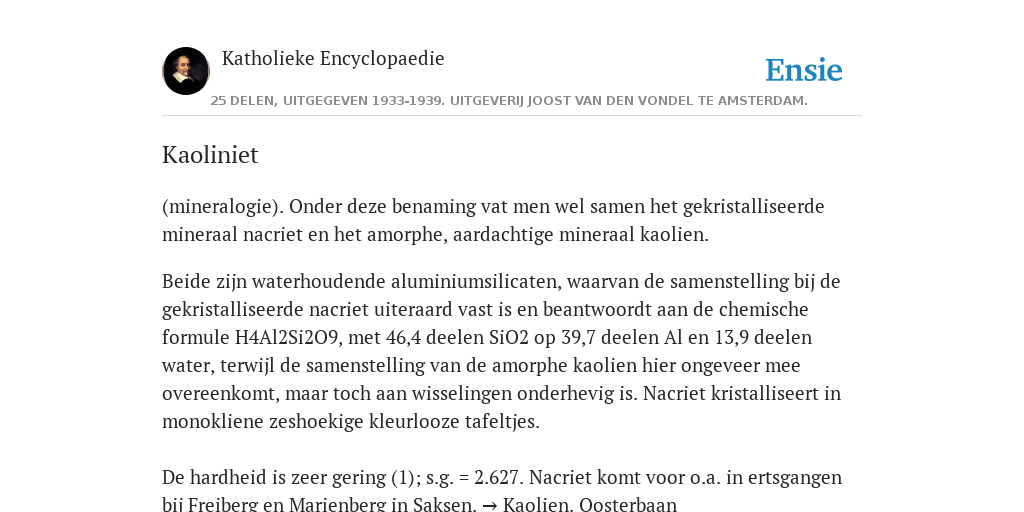 Katholieke Encyclopaedie

Ensie

25 DELEN, UITGEGEVEN 1933-1939. UITGEVERIJ JOOST VAN DEN VONDEL TE AMSTERDAM.

Kaoliniet

(mineralogie). Onder deze benaming vat men wel samen het gekristalliseerde mineraal nacriet en het amorphe, aardachtige mineraal kaolien.

Beide zijn waterhoudende aluminiumsilicaten, waarvan de samenstelling bij de gekristalliseerde nacriet uiteraard vast is en beantwoordt aan de chemische formule H4Al2Si2O9, met 46,4 deelen SiO2 op 39,7 deelen Al en 13,9 deelen water, terwijl de samenstelling van de amorphe kaolien hier ongeveer mee overeenkomt, maar toch aan wisselingen onderhevig is. Nacriet kristalliseert in monokliene zeshoekige kleurlooze tafeltjes.

De hardheid is zeer gering (1); s.g. = 2.627. Nacriet komt voor o.a. in ertsgangen bij Freiberg en Marienberg in Saksen. → Kaolien. Oosterbaan